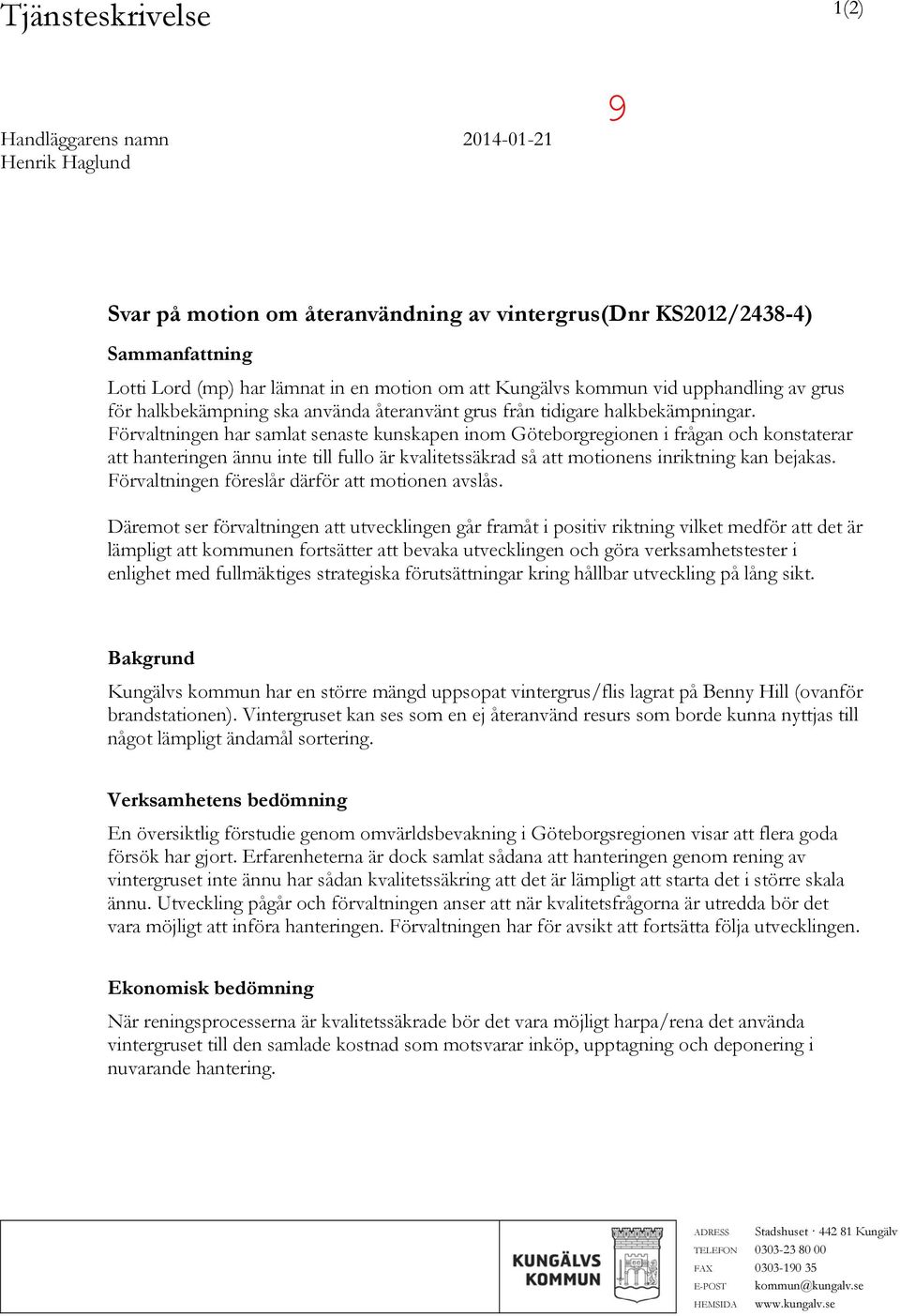 Tjänsteskrivelse

1(2)

9

Handläggarens namn
Henrik Haglund

2014-01-21

Svar på motion om återanvändning av vintergrus(Dnr KS2012/2438-4)

Sammanfattning

Lotti Lord (mp) har lämnat in en motion om att Kungälvs kommun vid upphandling av grus för halkbekämpning ska använda återanvänt grus från tidigare halkbekämpningar. Förvaltningen har samlat senaste kunskapen inom Göteborgregionen i frågan och konstaterar att hanteringen ännu inte till fullo är kvalitetssäkrad så att motionens inriktning kan bejakas. Förvaltningen föreslår därför att motionen avslås.

Däremot ser förvaltningen att utvecklingen går framåt i positiv riktning vilket medför att det är lämpligt att kommunen fortsätter att bevaka utvecklingen och göra verksamhetstester i enlighet med fullmäktiges strategiska förutsättningar kring hållbar utveckling på lång sikt.

Bakgrund

Kungälvs kommun har en större mängd uppsopat vintergrus/flis lagrat på Benny Hill (ovanför brandstationen). Vintergruset kan ses som en ej återanvänd resurs som borde kunna nyttjas till något lämpligt ändamål sortering.

Verksamhetens bedömning

En översiktlig förstudie genom omvärldsbevakning i Göteborgsregionen visar att flera goda försök har gjort. Erfarenheterna är dock samlat sådana att hanteringen genom rening av vintergruset inte ännu har sådan kvalitetssäkring att det är lämpligt att starta det i större skala ännu. Utveckling pågår och förvaltningen anser att när kvalitetsfrågorna är utredda bör det vara möjligt att införa hanteringen. Förvaltningen har för avsikt att fortsätta följa utvecklingen.

Ekonomisk bedömning

När reningsprocesserna är kvalitetssäkrade bör det vara möjligt harpa/rena det använda vintergruset till den samlade kostnad som motsvarar inköp, upptagning och deponering i nuvarande hantering.

KUNGÄLVS KOMMUN

ADRESS Stadshuset · 442 81 Kungälv
TELEFON 0303-23 80 00
FAX 0303-190 35
E-POST kommun@kungalv.se
HEMSIDA www.kungalv.se